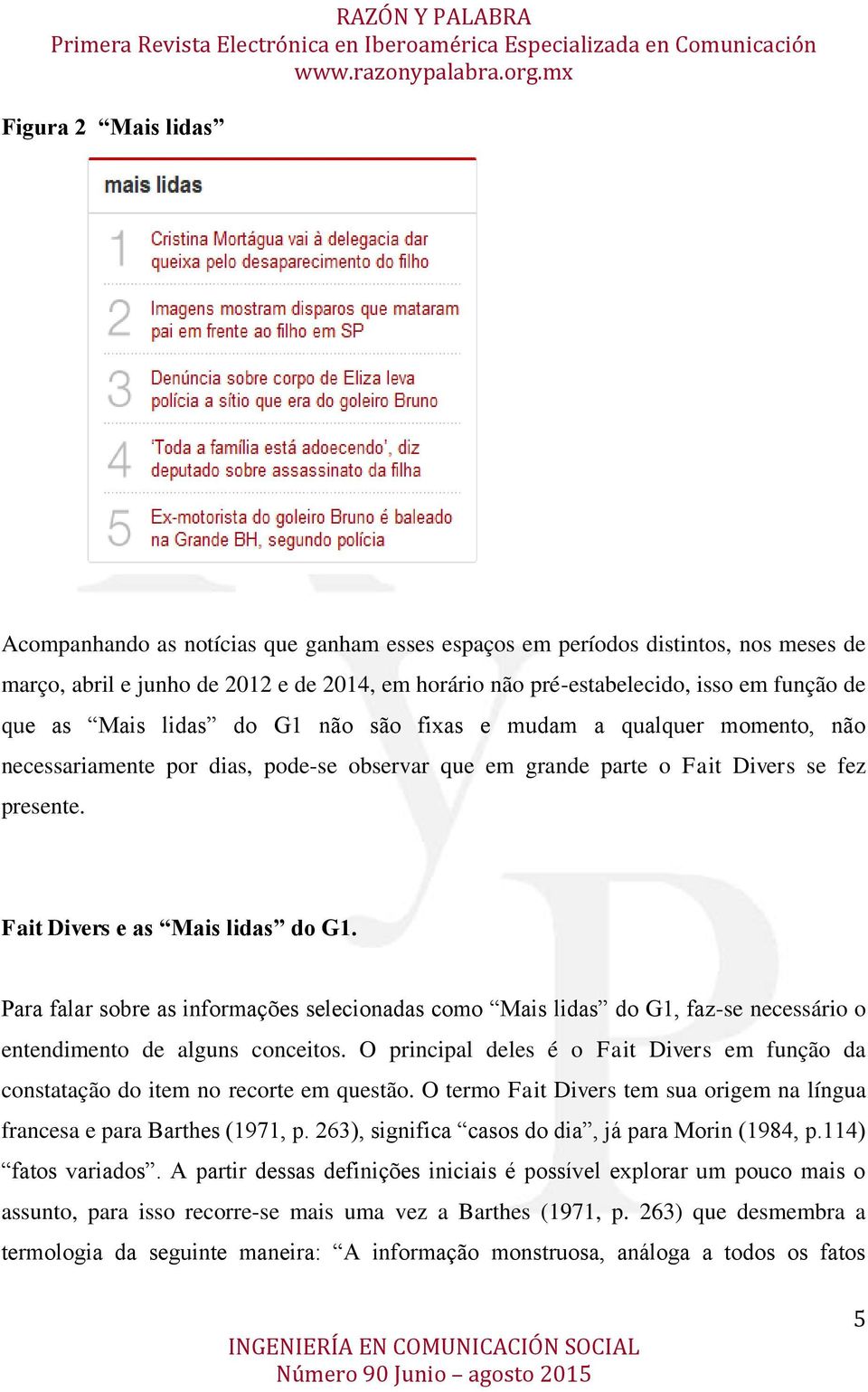 RAZÓN Y PALABRA
Primera Revista Electrónica en Iberoamérica Especializada en Comunicación
www.razonypalabra.org.mx

Figura 2 “Mais lidas”

mais lidas

1 Cristina Mortágua vai à delegacia dar queixa pelo desaparecimento do filho

2 Imagens mostram disparos que mataram pai em frente ao filho em SP

3 Denúncia sobre corpo de Eliza leva polícia a sítio que era do goleiro Bruno

4 'Toda a família está adoecendo', diz deputado sobre assassinato da filha

5 Ex-motorista do goleiro Bruno é baleado na Grande BH, segundo polícia

Acompanhando as notícias que ganham esses espaços em períodos distintos, nos meses de março, abril e junho de 2012 e de 2014, em horário não pré-estabelecido, isso em função de que as “Mais lidas” do G1 não são fixas e mudam a qualquer momento, não necessariamente por dias, pode-se observar que em grande parte o Fait Divers se fez presente.

Fait Divers e as “Mais lidas” do G1.

Para falar sobre as informações selecionadas como “Mais lidas” do G1, faz-se necessário o entendimento de alguns conceitos. O principal deles é o Fait Divers em função da constatação do item no recorte em questão. O termo Fait Divers tem sua origem na língua francesa e para Barthes (1971, p. 263), significa “casos do dia”, já para Morin (1984, p.114) “fatos variados”. A partir dessas definições iniciais é possível explorar um pouco mais o assunto, para isso recorre-se mais uma vez a Barthes (1971, p. 263) que desmembra a termologia da seguinte maneira: “A informação monstruosa, análoga a todos os fatos

5

INGENIERÍA EN COMUNICACIÓN SOCIAL
Número 90 Junio – agosto 2015